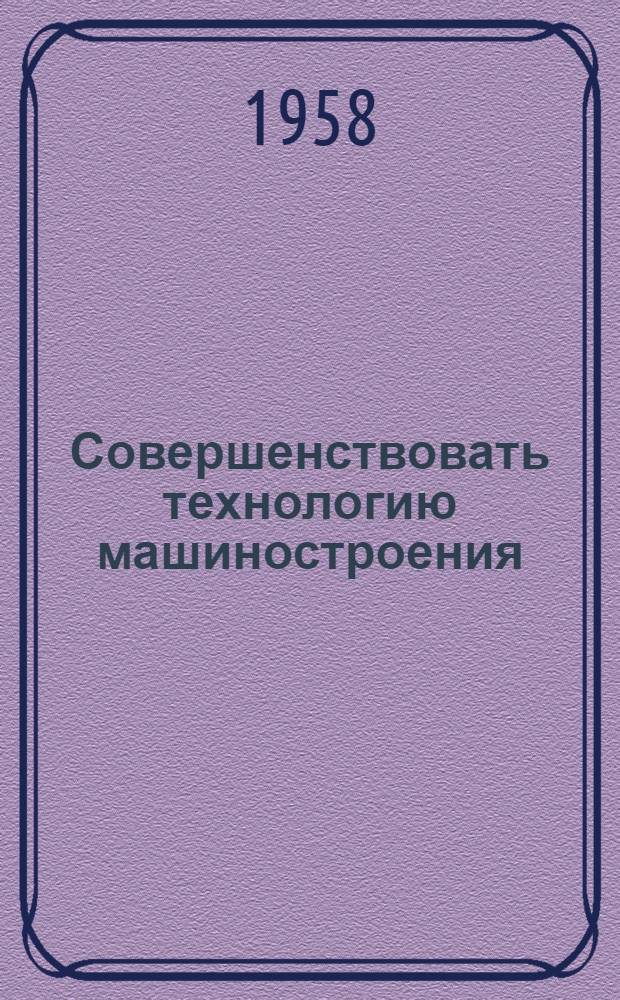 1958

Совершенствовать технологию машиностроения